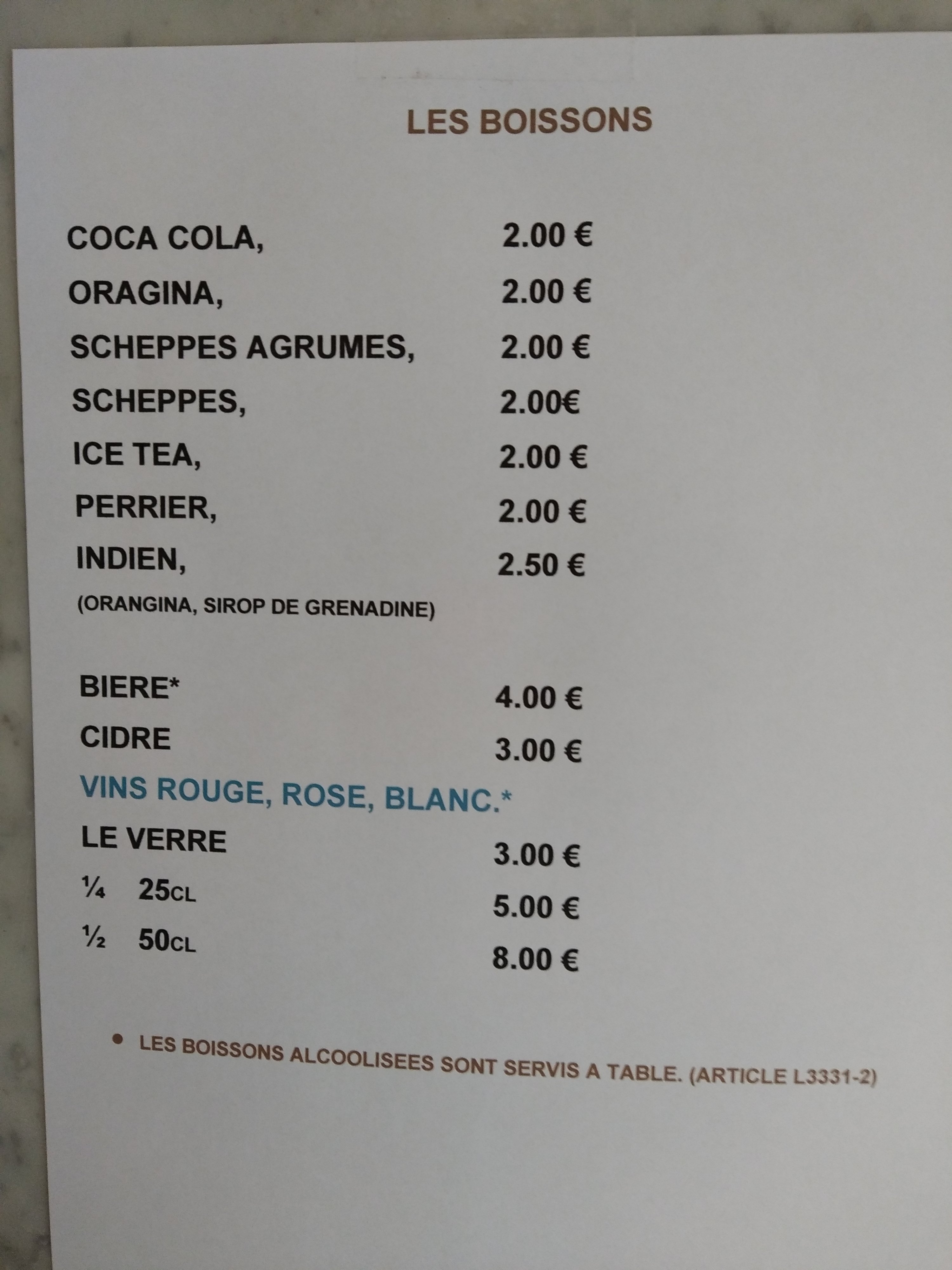 LES BOISSONS

COCA COLA, 2.00 €
ORAGINA, 2.00 €
SCHEPPES AGRUMES, 2.00 €
SCHEPPES, 2.00€
ICE TEA, 2.00 €
PERRIER, 2.00 €
INDIEN, 2.50 €
(ORANGINA, SIROP DE GRENADINE)

BIERE* 4.00 €
CIDRE 3.00 €
VINS ROUGE, ROSE, BLANC.*
LE VERRE 3.00 €
¼ 25CL 5.00 €
½ 50CL 8.00 €

• LES BOISSONS ALCOOLISEES SONT SERVIS A TABLE. (ARTICLE L3331-2)